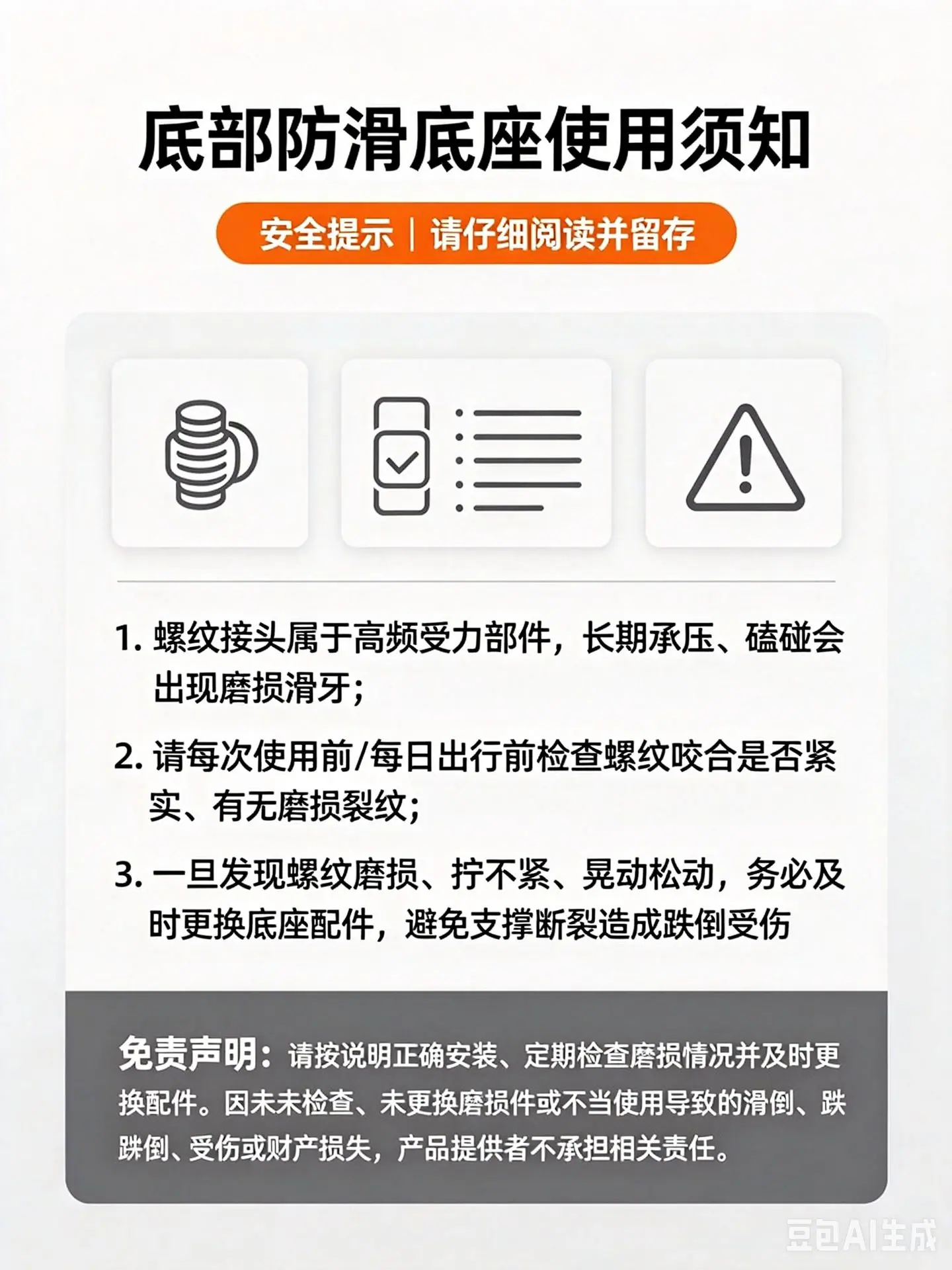 底部防滑底座使用须知

安全提示 | 请仔细阅读并留存

1. 螺纹接头属于高频受力部件，长期承压、磕碰会出现磨损滑牙；

2. 请每次使用前/每日出行前检查螺纹咬合是否紧实、有无磨损裂纹；

3. 一旦发现螺纹磨损、拧不紧、晃动松动，务必及时更换底座配件，避免支撑断裂造成跌倒受伤

免责声明：请按说明正确安装、定期检查磨损情况并及时更换配件。因未未检查、未更换磨损件或不当使用导致的滑倒、跌跌倒、受伤或财产损失，产品提供者不承担相关责任。

豆包AI生成